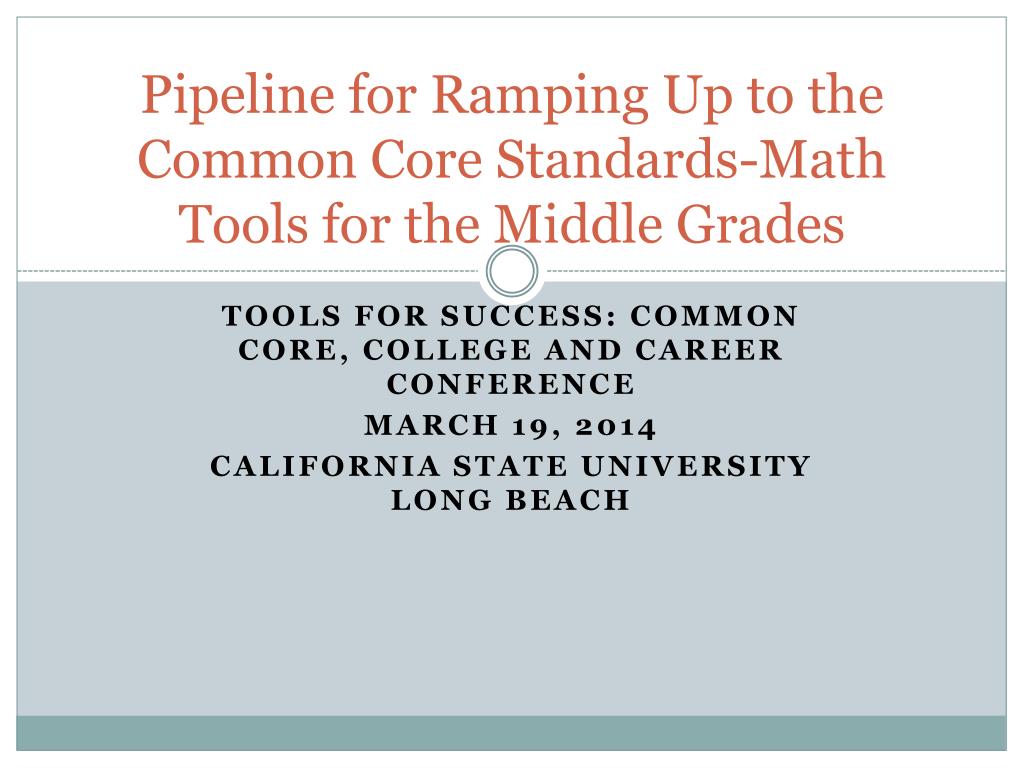 Pipeline for Ramping Up to the Common Core Standards-Math Tools for the Middle Grades

TOOLS FOR SUCCESS: COMMON CORE, COLLEGE AND CAREER CONFERENCE

MARCH 19, 2014

CALIFORNIA STATE UNIVERSITY LONG BEACH